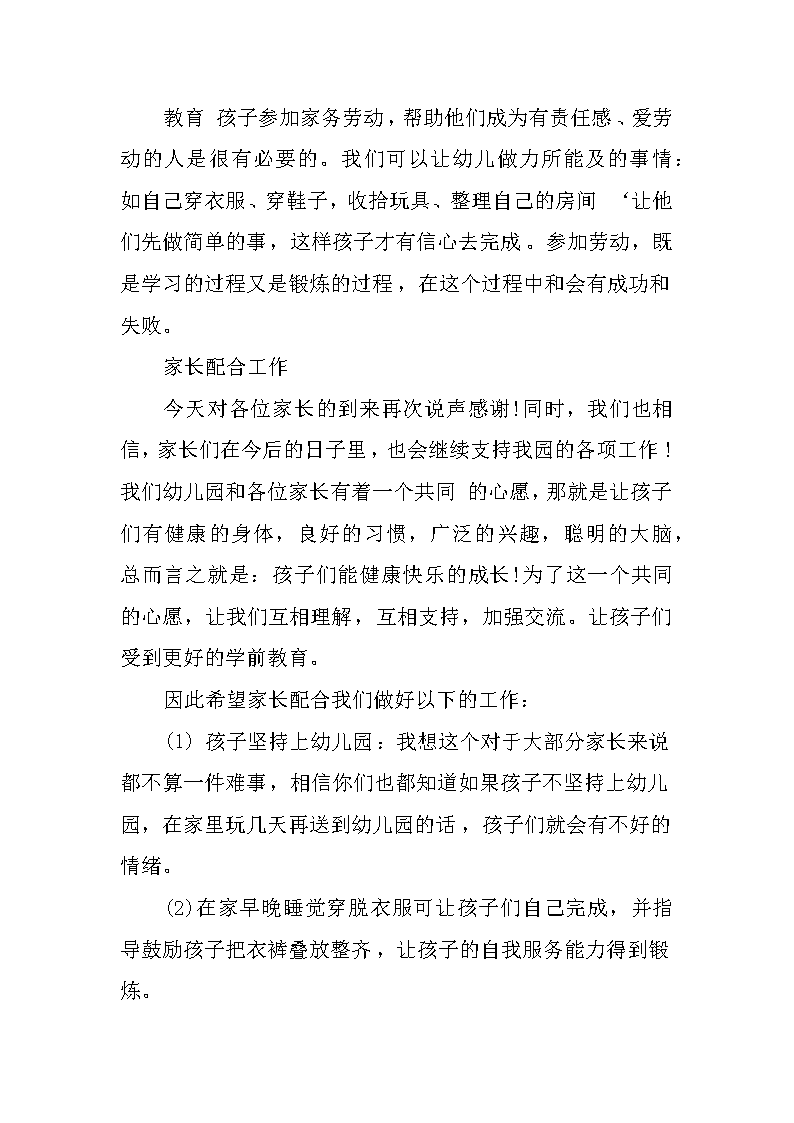 教育 孩子参加家务劳动，帮助他们成为有责任感、爱劳动的人是很有必要的。我们可以让幼儿做力所能及的事情：如自己穿衣服、穿鞋子，收拾玩具、整理自己的房间 ‘让他们先做简单的事，这样孩子才有信心去完成。参加劳动，既是学习的过程又是锻炼的过程，在这个过程中和会有成功和失败。

家长配合工作

今天对各位家长的到来再次说声感谢!同时，我们也相信，家长们在今后的日子里，也会继续支持我园的各项工作！我们幼儿园和各位家长有着一个共同 的心愿，那就是让孩子们有健康的身体，良好的习惯，广泛的兴趣，聪明的大脑，总而言之就是：孩子们能健康快乐的成长!为了这一个共同的心愿，让我们互相理解，互相支持，加强交流。让孩子们受到更好的学前教育。

因此希望家长配合我们做好以下的工作：

(1) 孩子坚持上幼儿园：我想这个对于大部分家长来说都不算一件难事，相信你们也都知道如果孩子不坚持上幼儿园，在家里玩几天再送到幼儿园的话，孩子们就会有不好的情绪。

(2)在家早晚睡觉穿脱衣服可让孩子们自己完成，并指导鼓励孩子把衣裤叠放整齐，让孩子的自我服务能力得到锻炼。